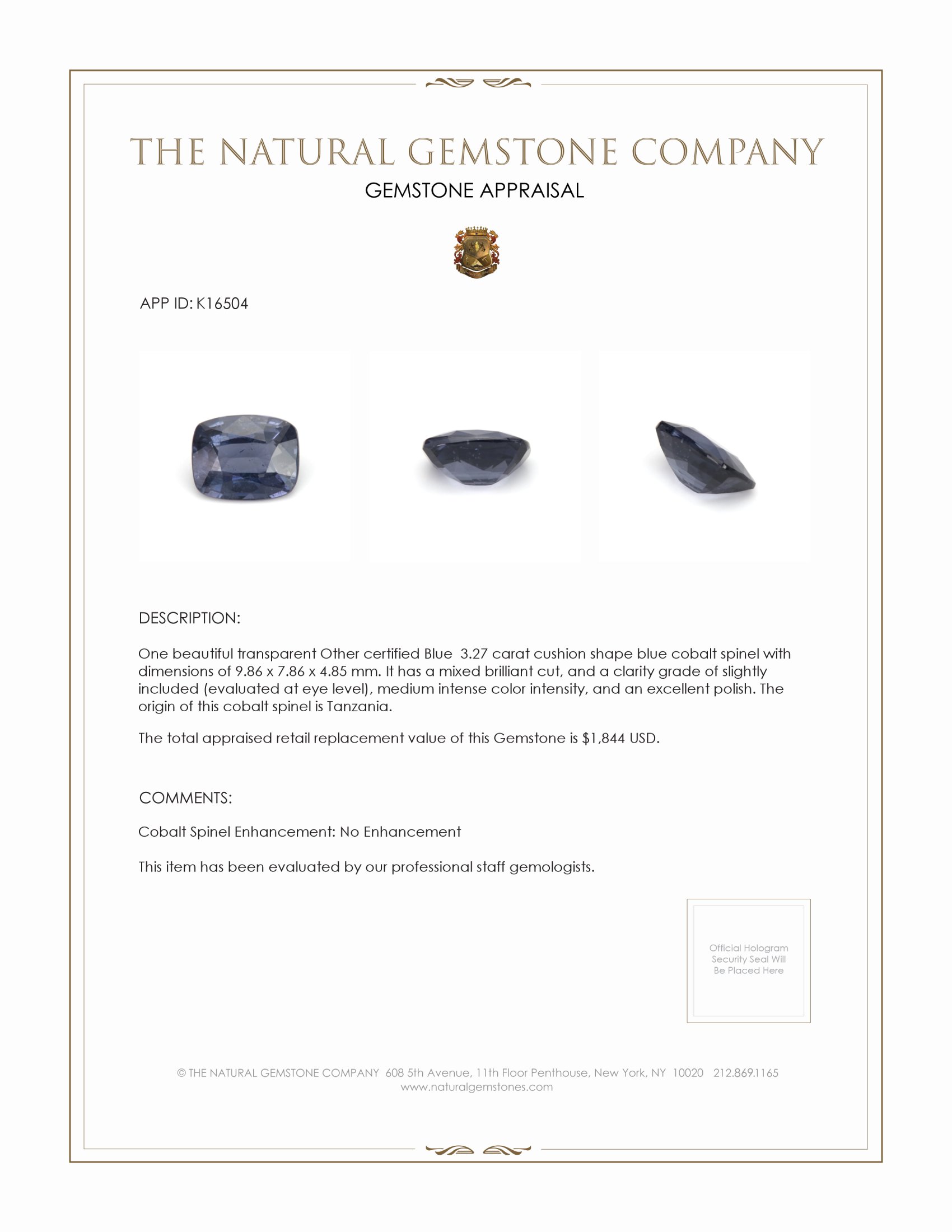 THE NATURAL GEMSTONE COMPANY
GEMSTONE APPRAISAL

APP ID: K16504

DESCRIPTION:

One beautiful transparent Other certified Blue 3.27 carat cushion shape blue cobalt spinel with dimensions of 9.86 x 7.86 x 4.85 mm. It has a mixed brilliant cut, and a clarity grade of slightly included (evaluated at eye level), medium intense color intensity, and an excellent polish. The origin of this cobalt spinel is Tanzania.

The total appraised retail replacement value of this Gemstone is $1,844 USD.

COMMENTS:

Cobalt Spinel Enhancement: No Enhancement

This item has been evaluated by our professional staff gemologists.

Official Hologram Security Seal Will Be Placed Here

© THE NATURAL GEMSTONE COMPANY 608 5th Avenue, 11th Floor Penthouse, New York, NY 10020 212.869.1165
www.naturalgemstones.com